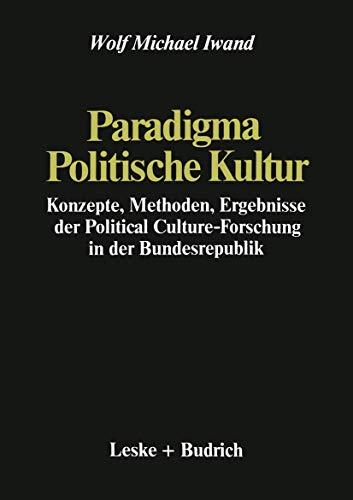 Wolf Michael Iwand

Paradigma Politische Kultur

Konzepte, Methoden, Ergebnisse der Political Culture-Forschung in der Bundesrepublik

Leske + Budrich